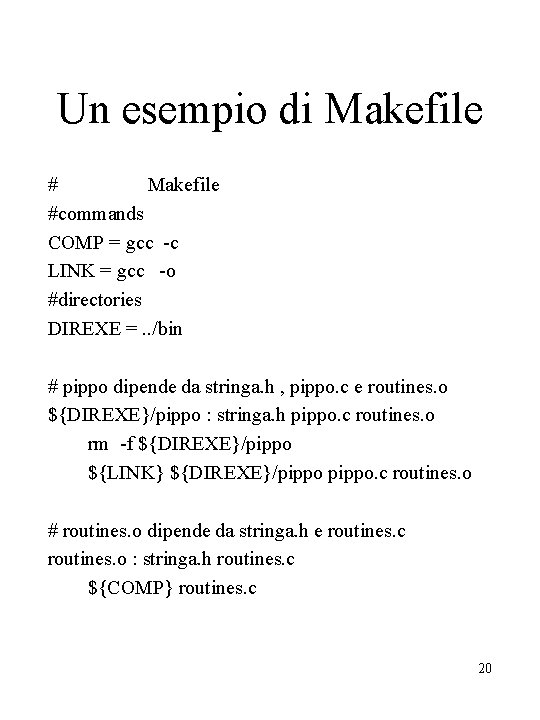 Un esempio di Makefile

#                Makefile
#commands
COMP = gcc  -c
LINK = gcc   -o
#directories
DIREXE = ../bin

# pippo dipende da stringa.h , pippo.c e routines.o
${DIREXE}/pippo : stringa.h pippo.c routines.o
        rm  -f ${DIREXE}/pippo
        ${LINK} ${DIREXE}/pippo pippo.c routines.o

# routines.o dipende da stringa.h e routines.c
routines.o : stringa.h routines.c
        ${COMP} routines.c

20